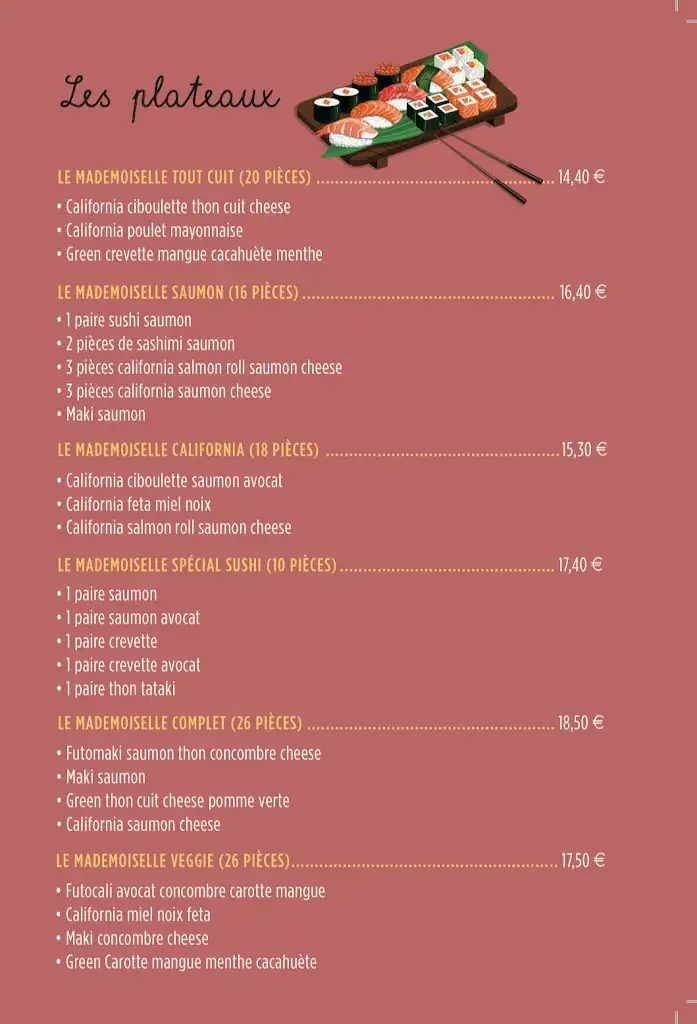 Les plateaux

LE MADEMOISELLE TOUT CUIT (20 PIÈCES) .................................................. 14,40 €

• California ciboulette thon cuit cheese
• California poulet mayonnaise
• Green crevette mangue cacahuète menthe

LE MADEMOISELLE SAUMON (16 PIÈCES) .................................................. 16,40 €

• 1 paire sushi saumon
• 2 pièces de sashimi saumon
• 3 pièces california salmon roll saumon cheese
• 3 pièces california saumon cheese
• Maki saumon

LE MADEMOISELLE CALIFORNIA (18 PIÈCES) .................................................. 15,30 €

• California ciboulette saumon avocat
• California feta miel noix
• California salmon roll saumon cheese

LE MADEMOISELLE SPÉCIAL SUSHI (10 PIÈCES) .................................................. 17,40 €

• 1 paire saumon
• 1 paire saumon avocat
• 1 paire crevette
• 1 paire crevette avocat
• 1 paire thon tataki

LE MADEMOISELLE COMPLET (26 PIÈCES) .................................................. 18,50 €

• Futomaki saumon thon concombre cheese
• Maki saumon
• Green thon cuit cheese pomme verte
• California saumon cheese

LE MADEMOISELLE VEGGIE (26 PIÈCES) .................................................. 17,50 €

• Futocali avocat concombre carotte mangue
• California miel noix feta
• Maki concombre cheese
• Green Carotte mangue menthe cacahuète